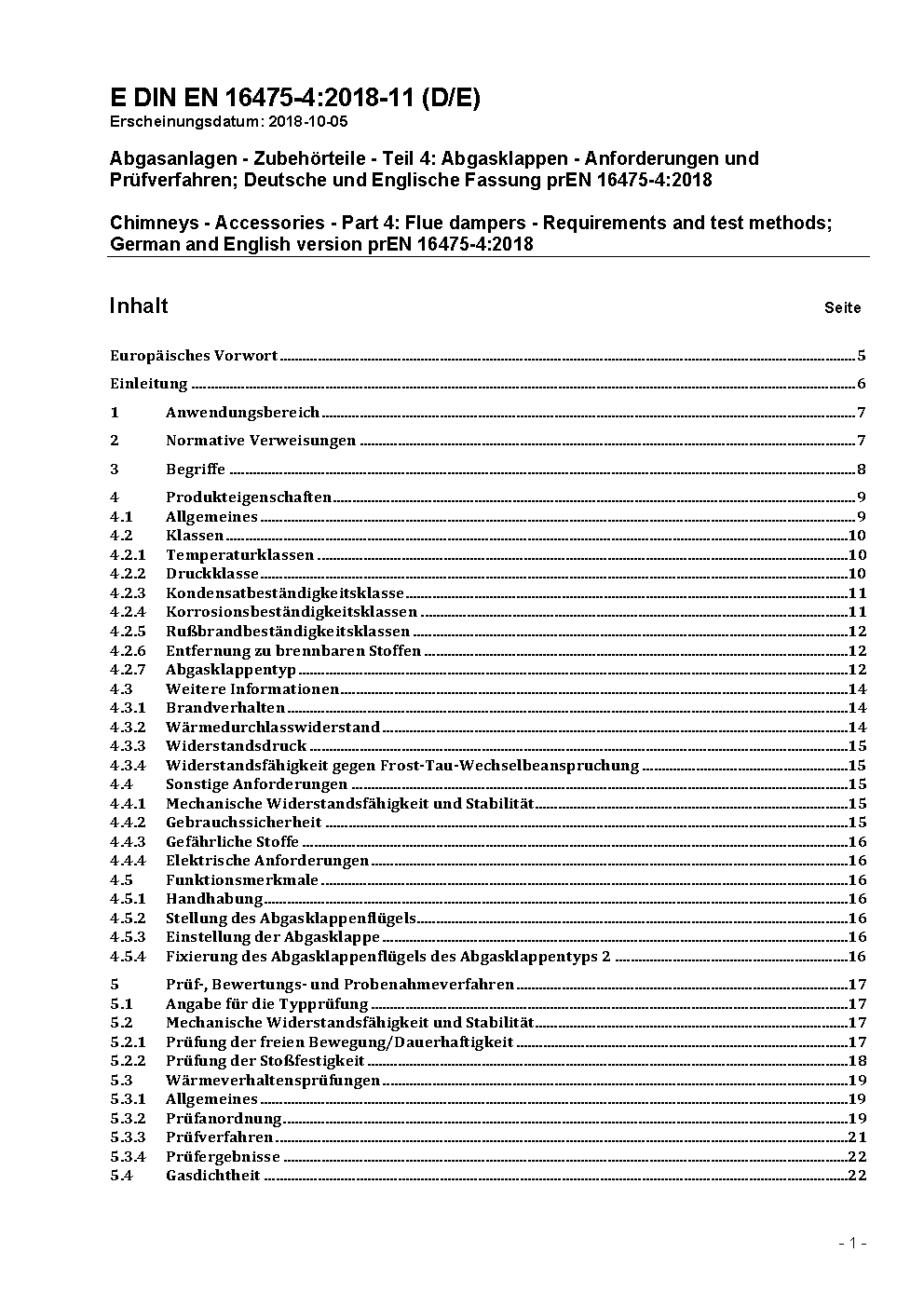 E DIN EN 16475-4:2018-11 (D/E)
Erscheinungsdatum: 2018-10-05

Abgasanlagen - Zubehörteile - Teil 4: Abgasklappen - Anforderungen und Prüfverfahren; Deutsche und Englische Fassung prEN 16475-4:2018

Chimneys - Accessories - Part 4: Flue dampers - Requirements and test methods; German and English version prEN 16475-4:2018

Inhalt Seite

Europäisches Vorwort 5
Einleitung 6
1 Anwendungsbereich 7
2 Normative Verweisungen 7
3 Begriffe 8
4 Produkteigenschaften 9
4.1 Allgemeines 9
4.2 Klassen 10
4.2.1 Temperaturklassen 10
4.2.2 Druckklasse 10
4.2.3 Kondensatbeständigkeitsklasse 11
4.2.4 Korrosionsbeständigkeitsklassen 11
4.2.5 Rußbrandbeständigkeitsklassen 12
4.2.6 Entfernung zu brennbaren Stoffen 12
4.2.7 Abgasklappentyp 12
4.3 Weitere Informationen 14
4.3.1 Brandverhalten 14
4.3.2 Wärmedurchlasswiderstand 14
4.3.3 Widerstandsdruck 15
4.3.4 Widerstandsfähigkeit gegen Frost-Tau-Wechselbeanspruchung 15
4.4 Sonstige Anforderungen 15
4.4.1 Mechanische Widerstandsfähigkeit und Stabilität 15
4.4.2 Gebrauchssicherheit 15
4.4.3 Gefährliche Stoffe 16
4.4.4 Elektrische Anforderungen 16
4.5 Funktionsmerkmale 16
4.5.1 Handhabung 16
4.5.2 Stellung des Abgasklappenflügels 16
4.5.3 Einstellung der Abgasklappe 16
4.5.4 Fixierung des Abgasklappenflügels des Abgasklappentyps 2 16
5 Prüf-, Bewertungs- und Probenahmeverfahren 17
5.1 Angabe für die Typprüfung 17
5.2 Mechanische Widerstandsfähigkeit und Stabilität 17
5.2.1 Prüfung der freien Bewegung/Dauerhaftigkeit 17
5.2.2 Prüfung der Stoßfestigkeit 18
5.3 Wärmeverhaltensprüfungen 19
5.3.1 Allgemeines 19
5.3.2 Prüfanordnung 19
5.3.3 Prüfverfahren 21
5.3.4 Prüfergebnisse 22
5.4 Gasdichtheit 22

- 1 -